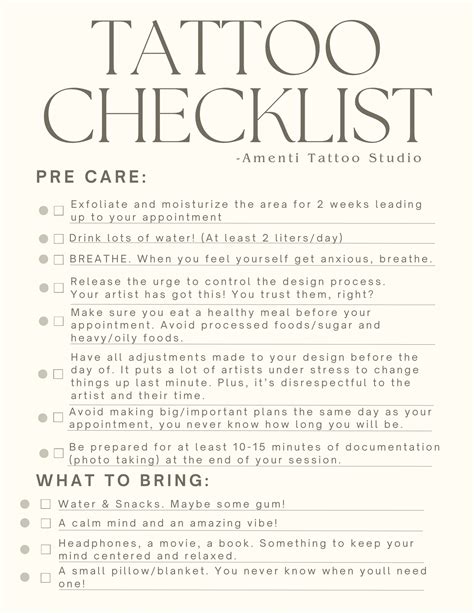 TATTOO CHECKLIST
-Amenti Tattoo Studio

PRE CARE:

Exfoliate and moisturize the area for 2 weeks leading up to your appointment

Drink lots of water! (At least 2 liters/day)

BREATHE. When you feel yourself get anxious, breathe.

Release the urge to control the design process. Your artist has got this! You trust them, right?

Make sure you eat a healthy meal before your appointment. Avoid processed foods/sugar and heavy/oily foods.

Have all adjustments made to your design before the day of. It puts a lot of artists under stress to change things up last minute. Plus, it's disrespectful to the artist and their time.

Avoid making big/important plans the same day as your appointment, you never know how long you will be.

Be prepared for at least 10-15 minutes of documentation (photo taking) at the end of your session.

WHAT TO BRING:

Water & Snacks. Maybe some gum!

A calm mind and an amazing vibe!

Headphones, a movie, a book. Something to keep your mind centered and relaxed.

A small pillow/blanket. You never know when youll need one!